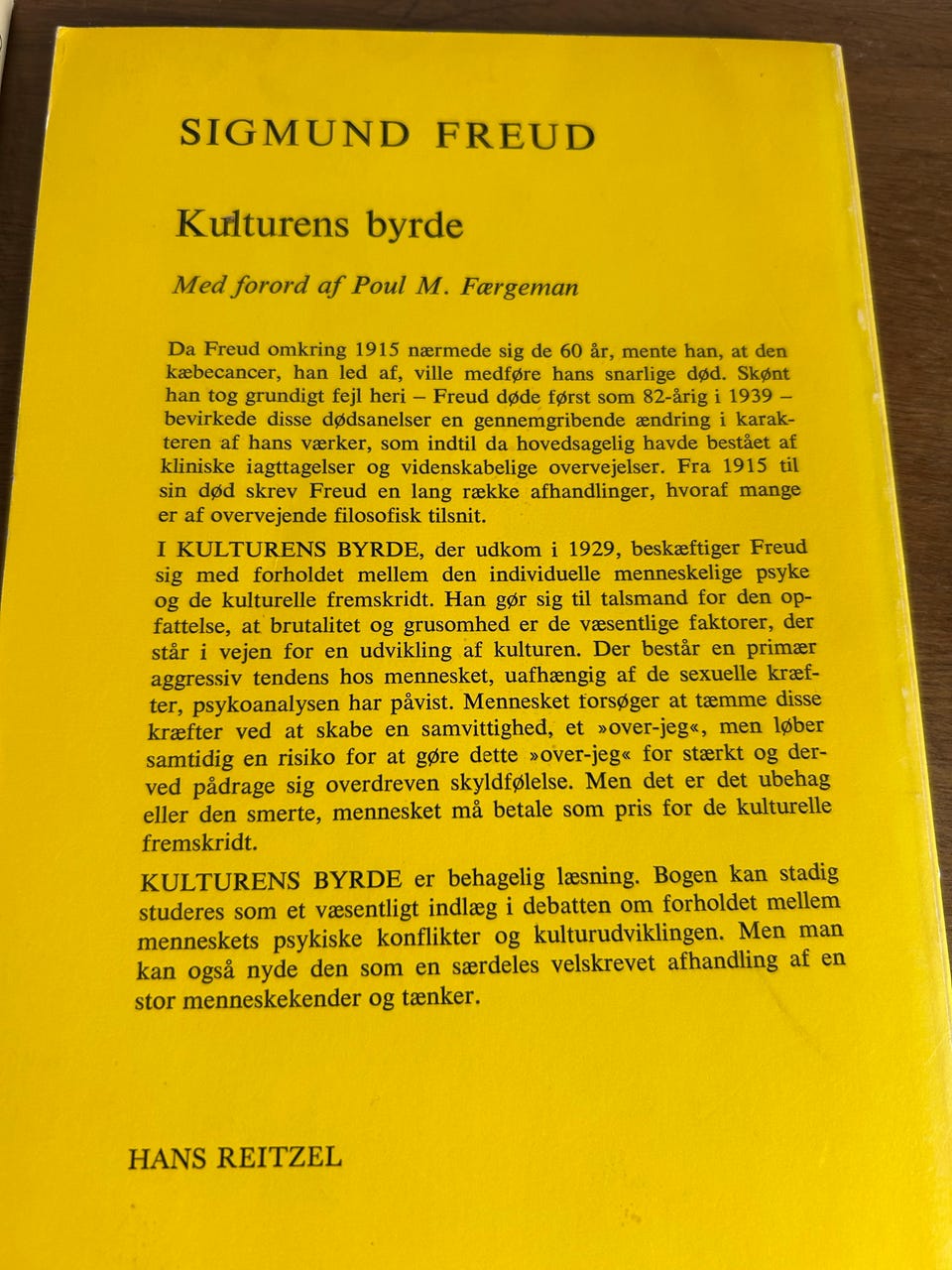 SIGMUND FREUD

Kulturens byrde

Med forord af Poul M. Færgeman

Da Freud omkring 1915 nærmede sig de 60 år, mente han, at den kæbecancer, han led af, ville medføre hans snarlige død. Skønt han tog grundigt fejl heri – Freud døde først som 82-årig i 1939 – bevirkede disse dødsanelser en gennemgribende ændring i karakteren af hans værker, som indtil da hovedsagelig havde bestået af kliniske iagttagelser og videnskabelige overvejelser. Fra 1915 til sin død skrev Freud en lang række afhandlinger, hvoraf mange er af overvejende filosofisk tilsnit.

I KULTURENS BYRDE, der udkom i 1929, beskæftiger Freud sig med forholdet mellem den individuelle menneskelige psyke og de kulturelle fremskridt. Han gør sig til talsmand for den opfattelse, at brutalitet og grusomhed er de væsentlige faktorer, der står i vejen for en udvikling af kulturen. Der består en primær aggressiv tendens hos mennesket, uafhængig af de sexuelle kræfter, psykoanalysen har påvist. Mennesket forsøger at tæmme disse kræfter ved at skabe en samvittighed, et »over-jeg«, men løber samtidig en risiko for at gøre dette »over-jeg« for stærkt og derved pådrage sig overdreven skyldfølelse. Men det er det ubehag eller den smerte, mennesket må betale som pris for de kulturelle fremskridt.

KULTURENS BYRDE er behagelig læsning. Bogen kan stadig studeres som et væsentligt indlæg i debatten om forholdet mellem menneskets psykiske konflikter og kulturudviklingen. Men man kan også nyde den som en særdeles velskrevet afhandling af en stor menneskekender og tænker.

HANS REITZEL